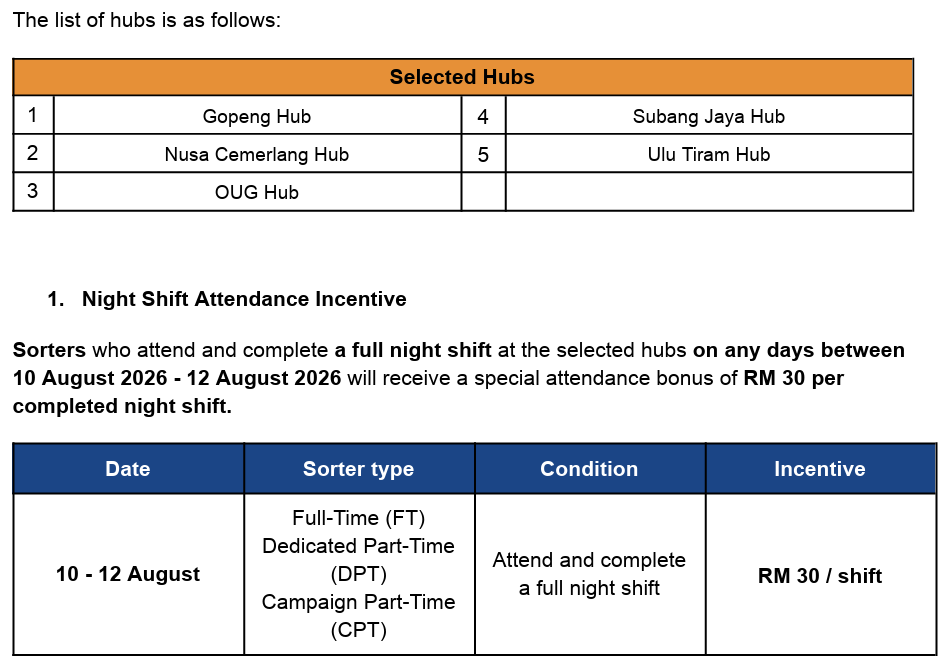 The list of hubs is as follows:

| Selected Hubs | | | |
|---|---|---|---|
| 1 | Gopeng Hub | 4 | Subang Jaya Hub |
| 2 | Nusa Cemerlang Hub | 5 | Ulu Tiram Hub |
| 3 | OUG Hub | | |

1. Night Shift Attendance Incentive

Sorters who attend and complete a full night shift at the selected hubs on any days between 10 August 2026 - 12 August 2026 will receive a special attendance bonus of RM 30 per completed night shift.

| Date | Sorter type | Condition | Incentive |
|---|---|---|---|
| 10 - 12 August | Full-Time (FT) Dedicated Part-Time (DPT) Campaign Part-Time (CPT) | Attend and complete a full night shift | RM 30 / shift |